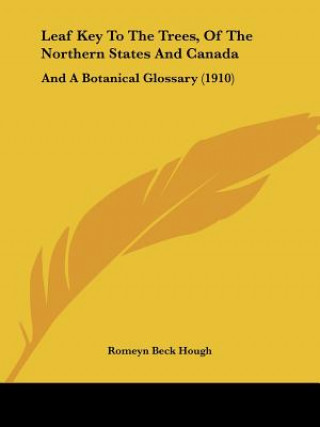 Leaf Key To The Trees, Of The Northern States And Canada

And A Botanical Glossary (1910)

Romeyn Beck Hough